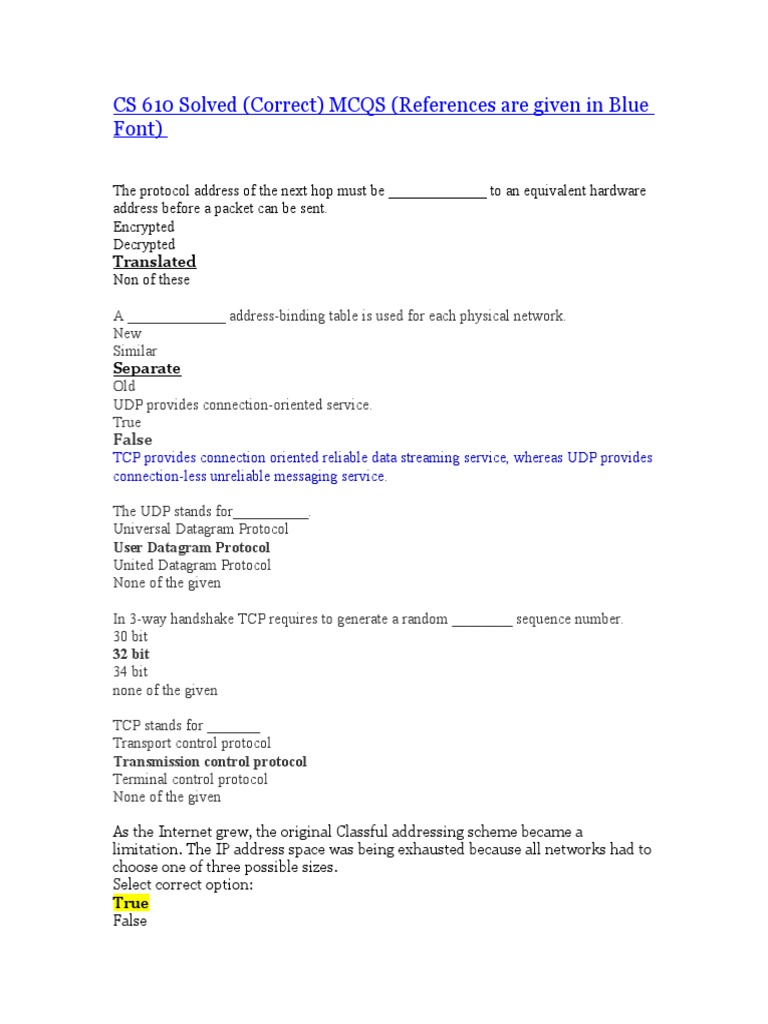 CS 610 Solved (Correct) MCQS (References are given in Blue Font)

The protocol address of the next hop must be _____________ to an equivalent hardware address before a packet can be sent.
Encrypted
Decrypted
Translated
Non of these

A _____________ address-binding table is used for each physical network.
New
Similar
Separate
Old
UDP provides connection-oriented service.
True
False
TCP provides connection oriented reliable data streaming service, whereas UDP provides connection-less unreliable messaging service.

The UDP stands for__________.
Universal Datagram Protocol
User Datagram Protocol
United Datagram Protocol
None of the given

In 3-way handshake TCP requires to generate a random ________ sequence number.
30 bit
32 bit
34 bit
none of the given

TCP stands for _______
Transport control protocol
Transmission control protocol
Terminal control protocol
None of the given

As the Internet grew, the original Classful addressing scheme became a limitation. The IP address space was being exhausted because all networks had to choose one of three possible sizes.
Select correct option:
True
False